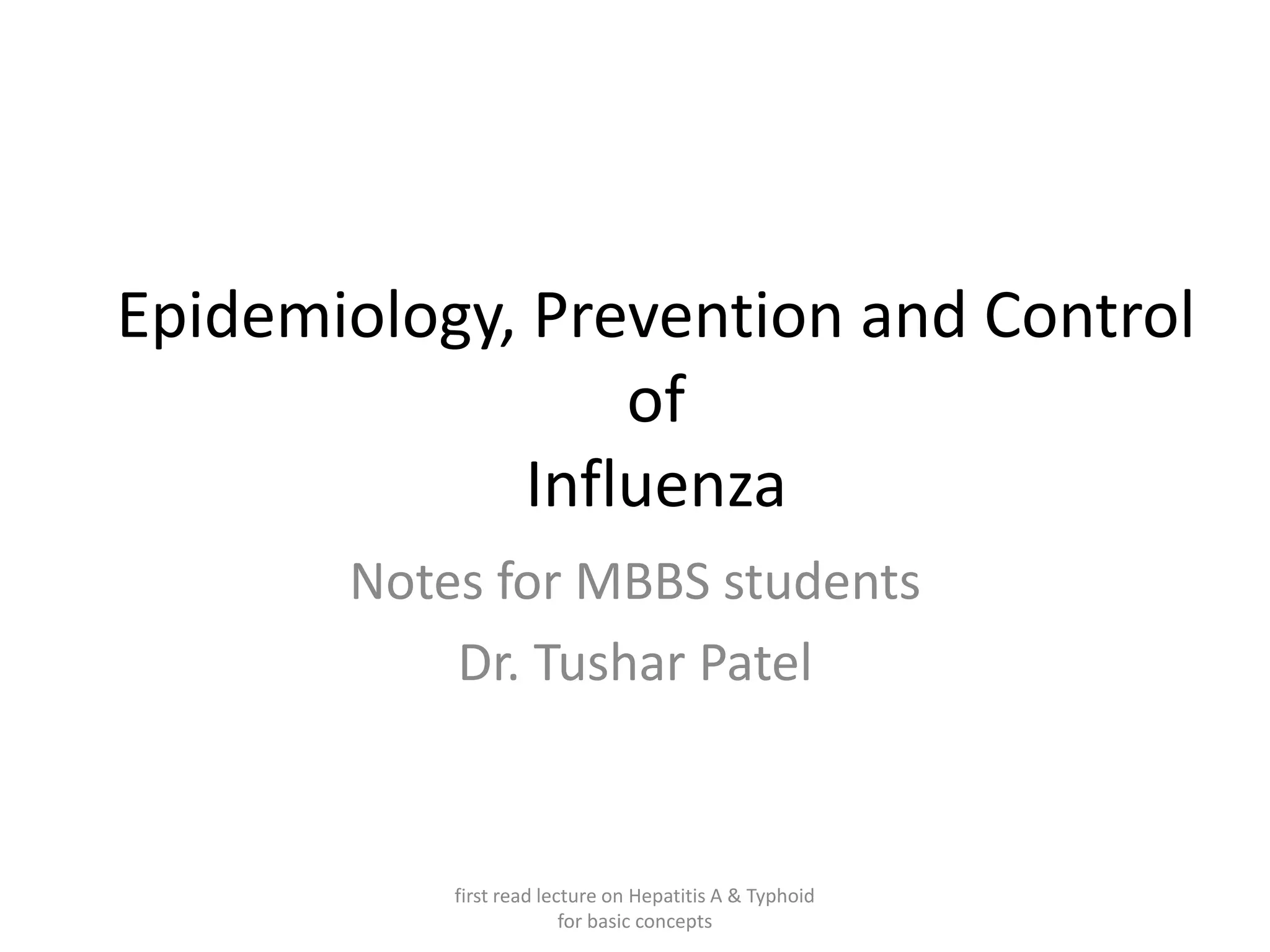 Epidemiology, Prevention and Control of Influenza

Notes for MBBS students

Dr. Tushar Patel

first read lecture on Hepatitis A & Typhoid for basic concepts